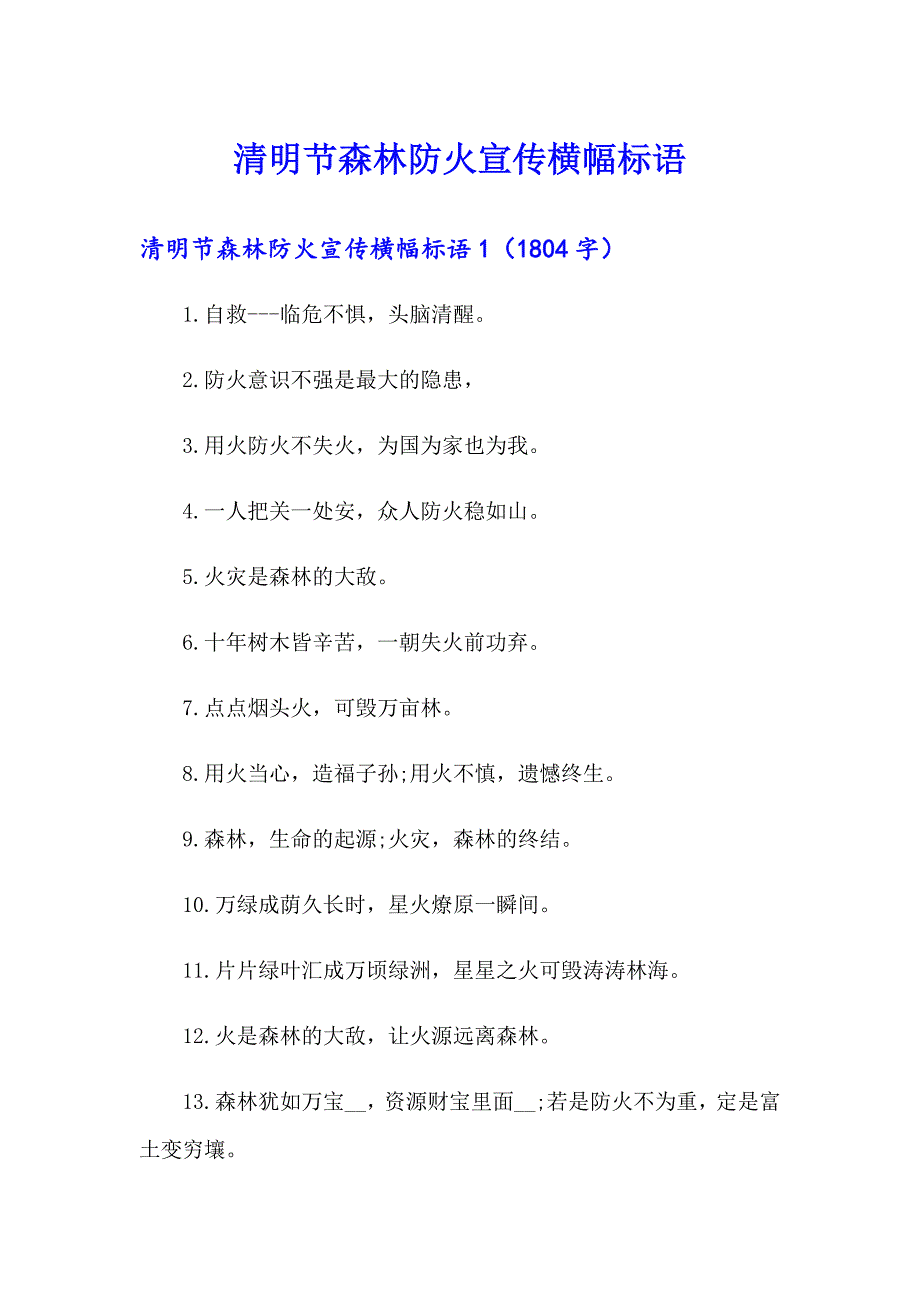 清明节森林防火宣传横幅标语

清明节森林防火宣传横幅标语 1（1804 字）

1.自救---临危不惧，头脑清醒。

2.防火意识不强是最大的隐患，

3.用火防火不失火，为国为家也为我。

4.一人把关一处安，众人防火稳如山。

5.火灾是森林的大敌。

6.十年树木皆辛苦，一朝失火前功弃。

7.点点烟头火，可毁万亩林。

8.用火当心，造福子孙;用火不慎，遗憾终生。

9.森林，生命的起源;火灾，森林的终结。

10.万绿成荫久长时，星火燎原一瞬间。

11.片片绿叶汇成万顷绿洲，星星之火可毁涛涛林海。

12.火是森林的大敌，让火源远离森林。

13.森林犹如万宝__，资源财宝里面__;若是防火不为重，定是富土变穷壤。